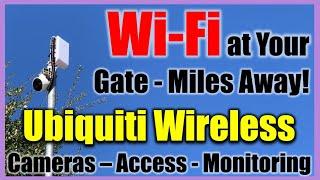 Wi-Fi at Your Gate - Miles Away!

Ubiquiti Wireless

Cameras – Access - Monitoring